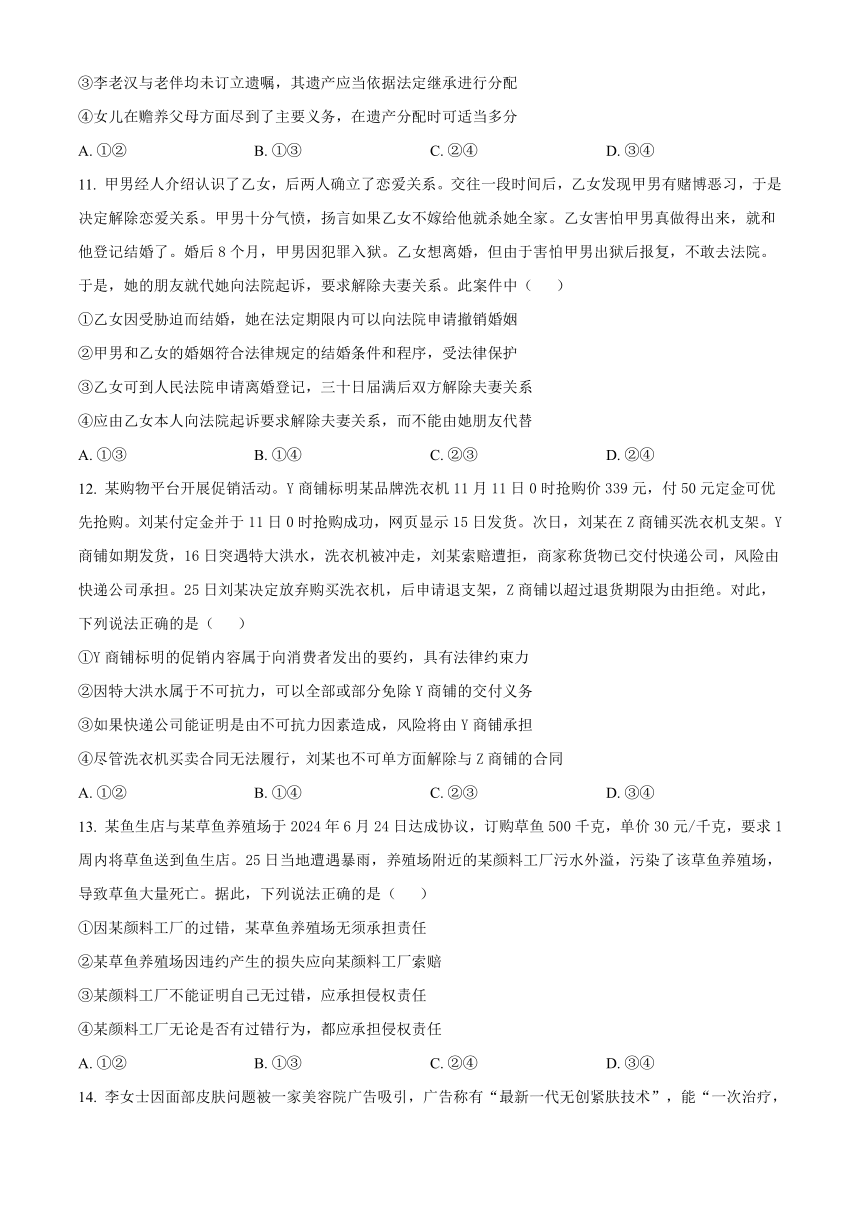 ③李老汉与老伴均未订立遗嘱，其遗产应当依据法定继承进行分配

④女儿在赡养父母方面尽到了主要义务，在遗产分配时可适当多分

A. ①②　　B. ①③　　C. ②④　　D. ③④

11. 甲男经人介绍认识了乙女，后两人确立了恋爱关系。交往一段时间后，乙女发现甲男有赌博恶习，于是决定解除恋爱关系。甲男十分气愤，扬言如果乙女不嫁给他就杀她全家。乙女害怕甲男真做得出来，就和他登记结婚了。婚后 8 个月，甲男因犯罪入狱。乙女想离婚，但由于害怕甲男出狱后报复，不敢去法院。于是，她的朋友就代她向法院起诉，要求解除夫妻关系。此案件中（　　）

①乙女因受胁迫而结婚，她在法定期限内可以向法院申请撤销婚姻

②甲男和乙女的婚姻符合法律规定的结婚条件和程序，受法律保护

③乙女可到人民法院申请离婚登记，三十日届满后双方解除夫妻关系

④应由乙女本人向法院起诉要求解除夫妻关系，而不能由她朋友代替

A. ①③　　B. ①④　　C. ②③　　D. ②④

12. 某购物平台开展促销活动。Y 商铺标明某品牌洗衣机 11 月 11 日 0 时抢购价 339 元，付 50 元定金可优先抢购。刘某付定金并于 11 日 0 时抢购成功，网页显示 15 日发货。次日，刘某在 Z 商铺买洗衣机支架。Y 商铺如期发货，16 日突遇特大洪水，洗衣机被冲走，刘某索赔遭拒，商家称货物已交付快递公司，风险由快递公司承担。25 日刘某决定放弃购买洗衣机，后申请退支架，Z 商铺以超过退货期限为由拒绝。对此，下列说法正确的是（　　）

①Y 商铺标明的促销内容属于向消费者发出的要约，具有法律约束力

②因特大洪水属于不可抗力，可以全部或部分免除 Y 商铺的交付义务

③如果快递公司能证明是由不可抗力因素造成，风险将由 Y 商铺承担

④尽管洗衣机买卖合同无法履行，刘某也不可单方面解除与 Z 商铺的合同

A. ①②　　B. ①④　　C. ②③　　D. ③④

13. 某鱼生店与某草鱼养殖场于 2024 年 6 月 24 日达成协议，订购草鱼 500 千克，单价 30 元/千克，要求 1 周内将草鱼送到鱼生店。25 日当地遭遇暴雨，养殖场附近的某颜料工厂污水外溢，污染了该草鱼养殖场，导致草鱼大量死亡。据此，下列说法正确的是（　　）

①因某颜料工厂的过错，某草鱼养殖场无须承担责任

②某草鱼养殖场因违约产生的损失应向某颜料工厂索赔

③某颜料工厂不能证明自己无过错，应承担侵权责任

④某颜料工厂无论是否有过错行为，都应承担侵权责任

A. ①②　　B. ①③　　C. ②④　　D. ③④

14. 李女士因面部皮肤问题被一家美容院广告吸引，广告称有“最新一代无创紧肤技术”，能“一次治疗，